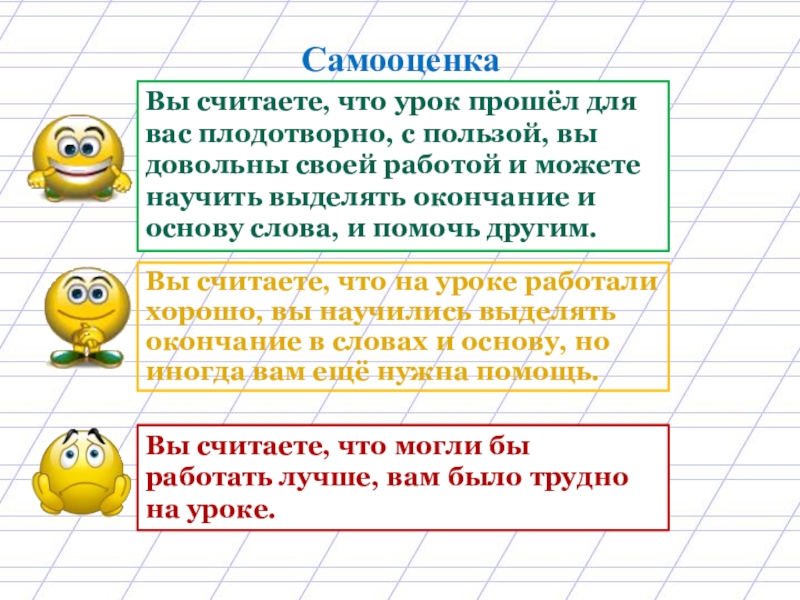 Самооценка

Вы считаете, что урок прошёл для вас плодотворно, с пользой, вы довольны своей работой и можете научить выделять окончание и основу слова, и помочь другим.

Вы считаете, что на уроке работали хорошо, вы научились выделять окончание в словах и основу, но иногда вам ещё нужна помощь.

Вы считаете, что могли бы работать лучше, вам было трудно на уроке.